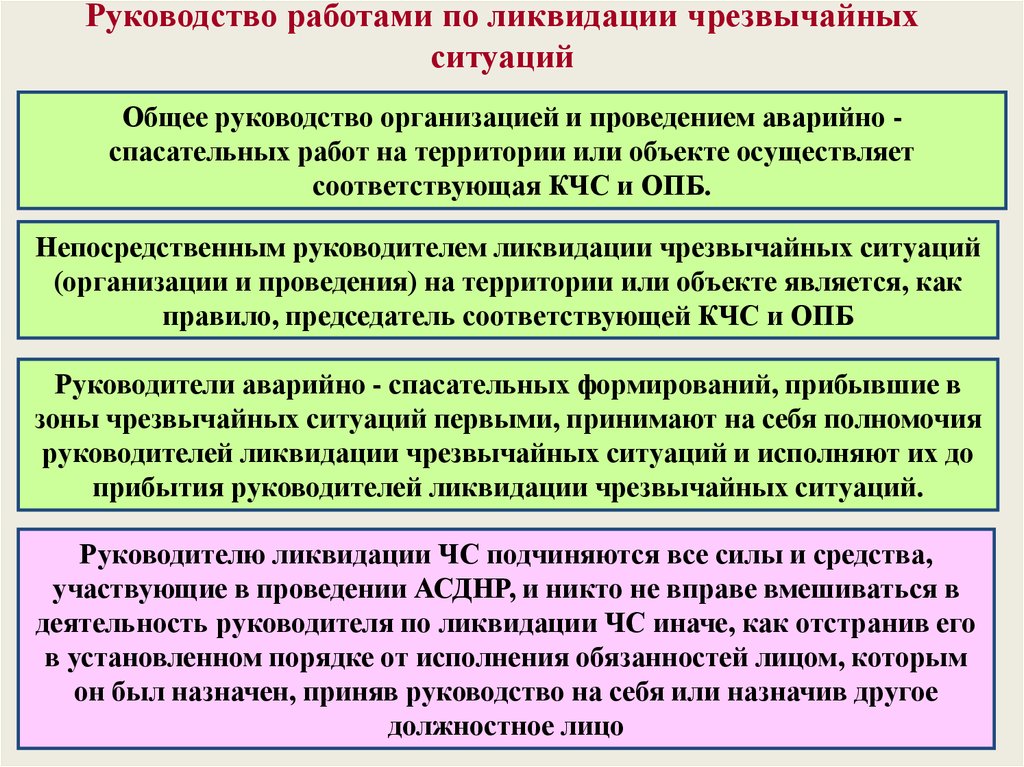 Руководство работами по ликвидации чрезвычайных ситуаций

Общее руководство организацией и проведением аварийно - спасательных работ на территории или объекте осуществляет соответствующая КЧС и ОПБ.

Непосредственным руководителем ликвидации чрезвычайных ситуаций (организации и проведения) на территории или объекте является, как правило, председатель соответствующей КЧС и ОПБ

Руководители аварийно - спасательных формирований, прибывшие в зоны чрезвычайных ситуаций первыми, принимают на себя полномочия руководителей ликвидации чрезвычайных ситуаций и исполняют их до прибытия руководителей ликвидации чрезвычайных ситуаций.

Руководителю ликвидации ЧС подчиняются все силы и средства, участвующие в проведении АСДНР, и никто не вправе вмешиваться в деятельность руководителя по ликвидации ЧС иначе, как отстранив его в установленном порядке от исполнения обязанностей лицом, которым он был назначен, приняв руководство на себя или назначив другое должностное лицо